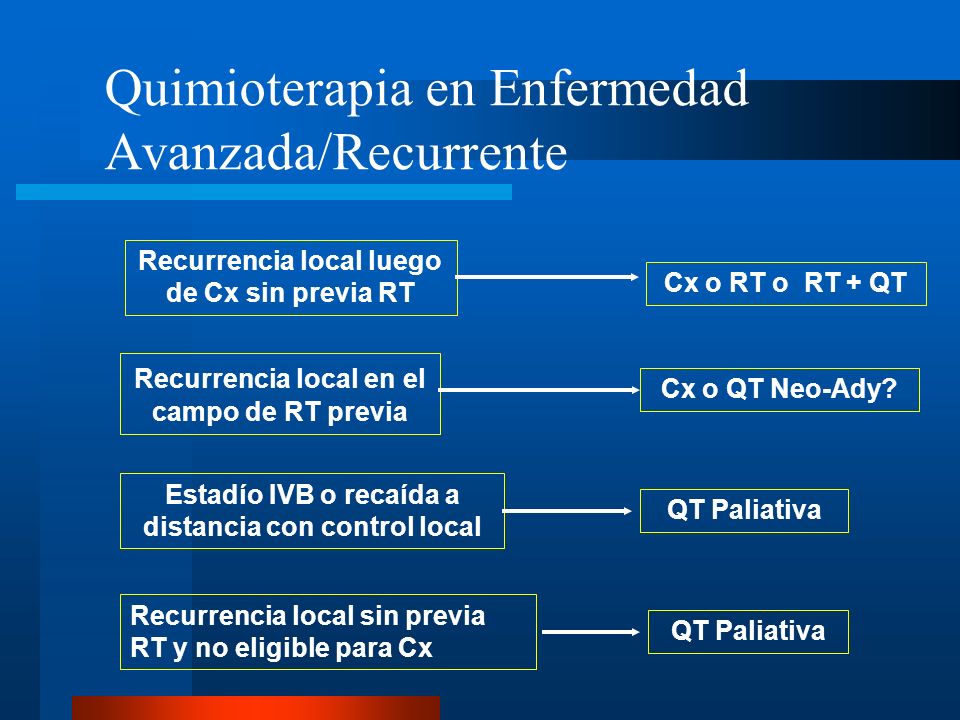 Quimioterapia en Enfermedad Avanzada/Recurrente

Recurrencia local luego de Cx sin previa RT

Cx o RT o RT + QT

Recurrencia local en el campo de RT previa

Cx o QT Neo-Ady?

Estadío IVB o recaída a distancia con control local

QT Paliativa

Recurrencia local sin previa RT y no eligible para Cx

QT Paliativa